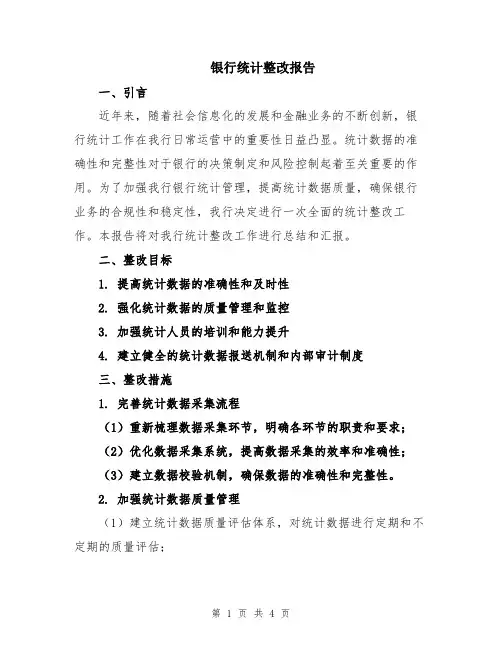 银行统计整改报告

一、引言

近年来，随着社会信息化的发展和金融业务的不断创新，银行统计工作在我行日常运营中的重要性日益凸显。统计数据的准确性和完整性对于银行的决策制定和风险控制起着至关重要的作用。为了加强我行银行统计管理，提高统计数据质量，确保银行业务的合规性和稳定性，我行决定进行一次全面的统计整改工作。本报告将对我行统计整改工作进行总结和汇报。

二、整改目标

1. 提高统计数据的准确性和及时性

2. 强化统计数据的质量管理和监控

3. 加强统计人员的培训和能力提升

4. 建立健全的统计数据报送机制和内部审计制度

三、整改措施

1. 完善统计数据采集流程

（1）重新梳理数据采集环节，明确各环节的职责和要求；

（2）优化数据采集系统，提高数据采集的效率和准确性；

（3）建立数据校验机制，确保数据的准确性和完整性。

2. 加强统计数据质量管理

（1）建立统计数据质量评估体系，对统计数据进行定期和不定期的质量评估；

第 1 页 共 4 页